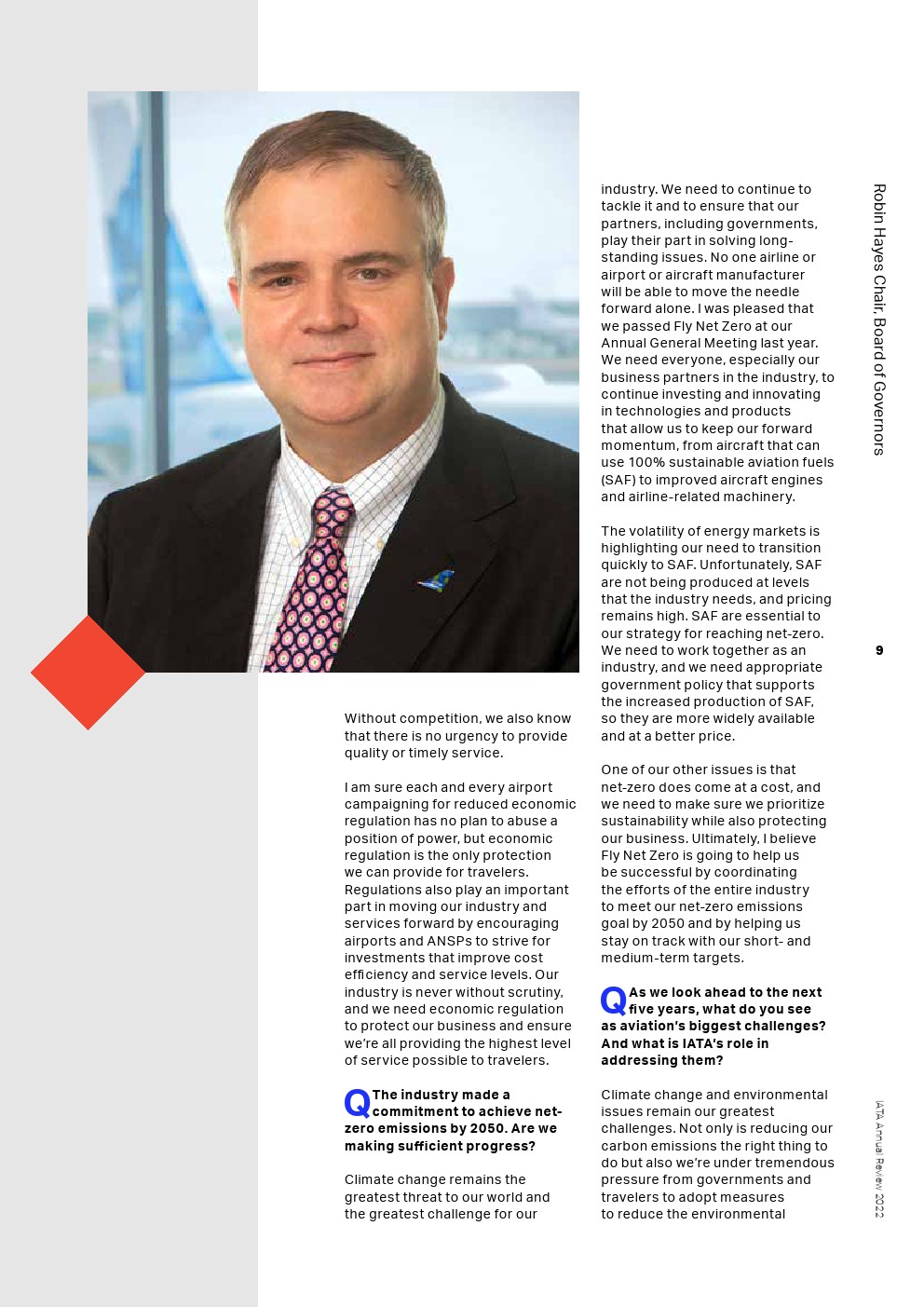 Without competition, we also know that there is no urgency to provide quality or timely service.

I am sure each and every airport campaigning for reduced economic regulation has no plan to abuse a position of power, but economic regulation is the only protection we can provide for travelers. Regulations also play an important part in moving our industry and services forward by encouraging airports and ANSPs to strive for investments that improve cost efficiency and service levels. Our industry is never without scrutiny, and we need economic regulation to protect our business and ensure we're all providing the highest level of service possible to travelers.

Q The industry made a commitment to achieve net-zero emissions by 2050. Are we making sufficient progress?

Climate change remains the greatest threat to our world and the greatest challenge for our industry. We need to continue to tackle it and to ensure that our partners, including governments, play their part in solving long-standing issues. No one airline or airport or aircraft manufacturer will be able to move the needle forward alone. I was pleased that we passed Fly Net Zero at our Annual General Meeting last year. We need everyone, especially our business partners in the industry, to continue investing and innovating in technologies and products that allow us to keep our forward momentum, from aircraft that can use 100% sustainable aviation fuels (SAF) to improved aircraft engines and airline-related machinery.

The volatility of energy markets is highlighting our need to transition quickly to SAF. Unfortunately, SAF are not being produced at levels that the industry needs, and pricing remains high. SAF are essential to our strategy for reaching net-zero. We need to work together as an industry, and we need appropriate government policy that supports the increased production of SAF, so they are more widely available and at a better price.

One of our other issues is that net-zero does come at a cost, and we need to make sure we prioritize sustainability while also protecting our business. Ultimately, I believe Fly Net Zero is going to help us be successful by coordinating the efforts of the entire industry to meet our net-zero emissions goal by 2050 and by helping us stay on track with our short- and medium-term targets.

Q As we look ahead to the next five years, what do you see as aviation's biggest challenges? And what is IATA's role in addressing them?

Climate change and environmental issues remain our greatest challenges. Not only is reducing our carbon emissions the right thing to do but also we're under tremendous pressure from governments and travelers to adopt measures to reduce the environmental

Robin Hayes Chair, Board of Governors

9

IATA Annual Review 2022